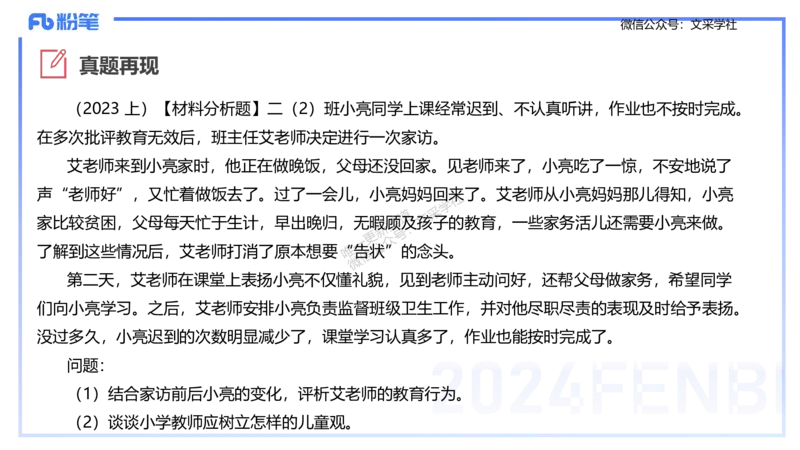 Fb 粉笔

微信公众号：文采学社

真题再现

（2023 上）【材料分析题】二（2）班小亮同学上课经常迟到、不认真听讲，作业也不按时完成。在多次批评教育无效后，班主任艾老师决定进行一次家访。

艾老师来到小亮家时，他正在做晚饭，父母还没回家。见老师来了，小亮吃了一惊，不安地说了声“老师好”，又忙着做饭去了。过了一会儿，小亮妈妈回来了。艾老师从小亮妈妈那儿得知，小亮家比较贫困，父母每天忙于生计，早出晚归，无暇顾及孩子的教育，一些家务活儿还需要小亮来做。了解到这些情况后，艾老师打消了原本想要“告状”的念头。

第二天，艾老师在课堂上表扬小亮不仅懂礼貌，见到老师主动问好，还帮父母做家务，希望同学们向小亮学习。之后，艾老师安排小亮负责监督班级卫生工作，并对他尽职尽责的表现及时给予表扬。没过多久，小亮迟到的次数明显减少了，课堂学习认真多了，作业也能按时完成了。

问题：

（1）结合家访前后小亮的变化，评析艾老师的教育行为。

（2）谈谈小学教师应树立怎样的儿童观。

2024FENBI